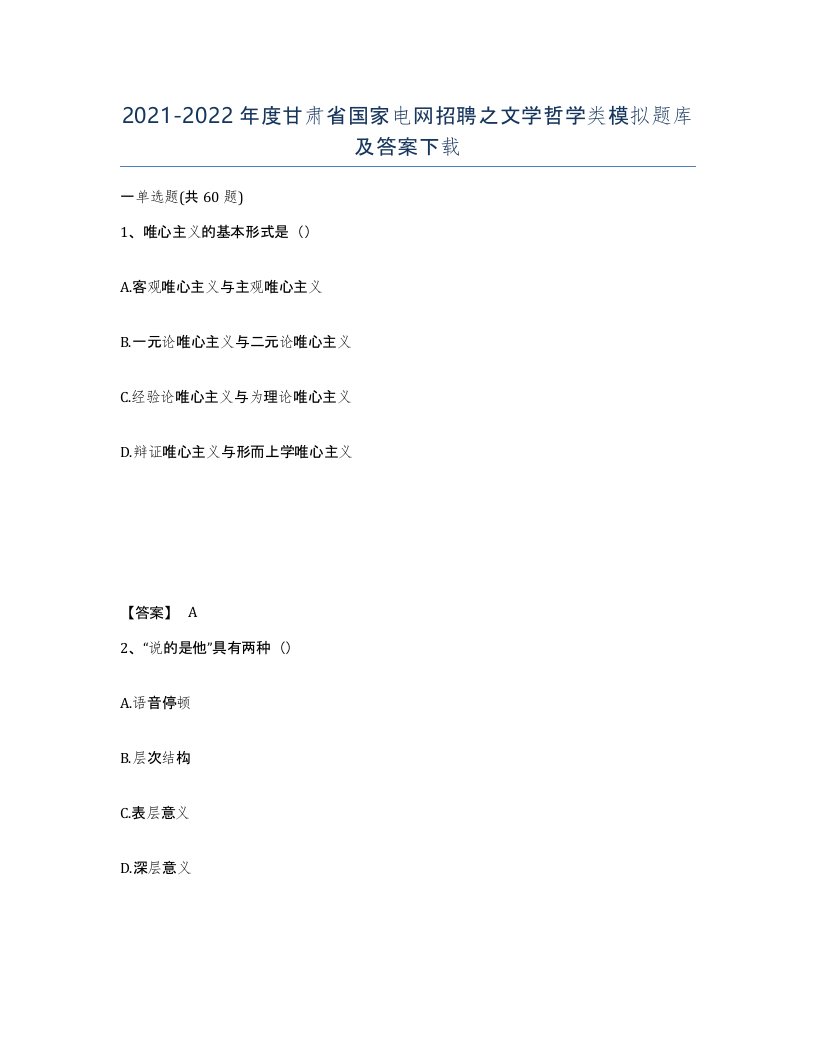 2021-2022年度甘肃省国家电网招聘之文学哲学类模拟题库及答案下载

一单选题(共60题)

1、唯心主义的基本形式是（）

A.客观唯心主义与主观唯心主义

B.一元论唯心主义与二元论唯心主义

C.经验论唯心主义与为理论唯心主义

D.辩证唯心主义与形而上学唯心主义

【答案】 A

2、“说的是他”具有两种（）

A.语音停顿

B.层次结构

C.表层意义

D.深层意义